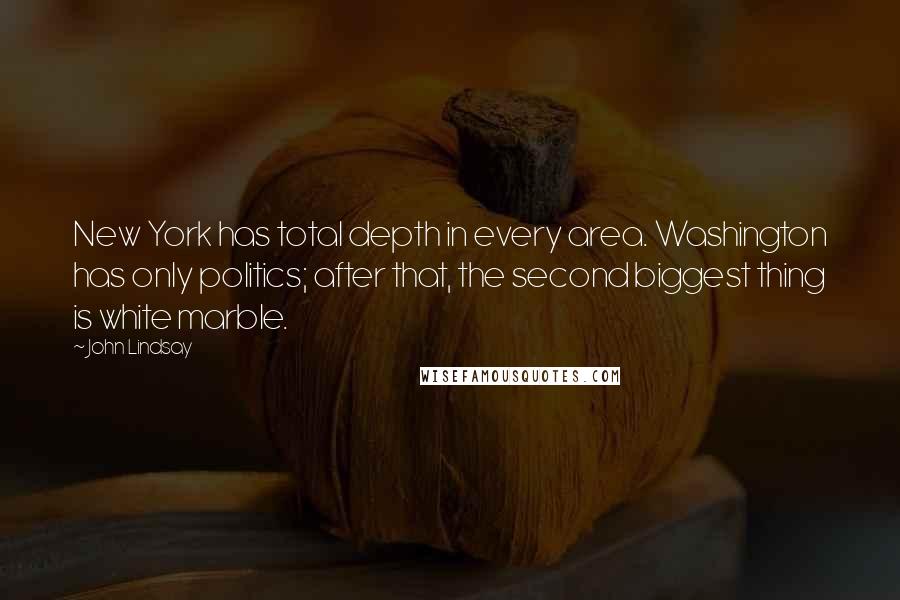 New York has total depth in every area. Washington has only politics; after that, the second biggest thing is white marble.

~John Lindsay

WISEFAMOUSQUOTES.COM